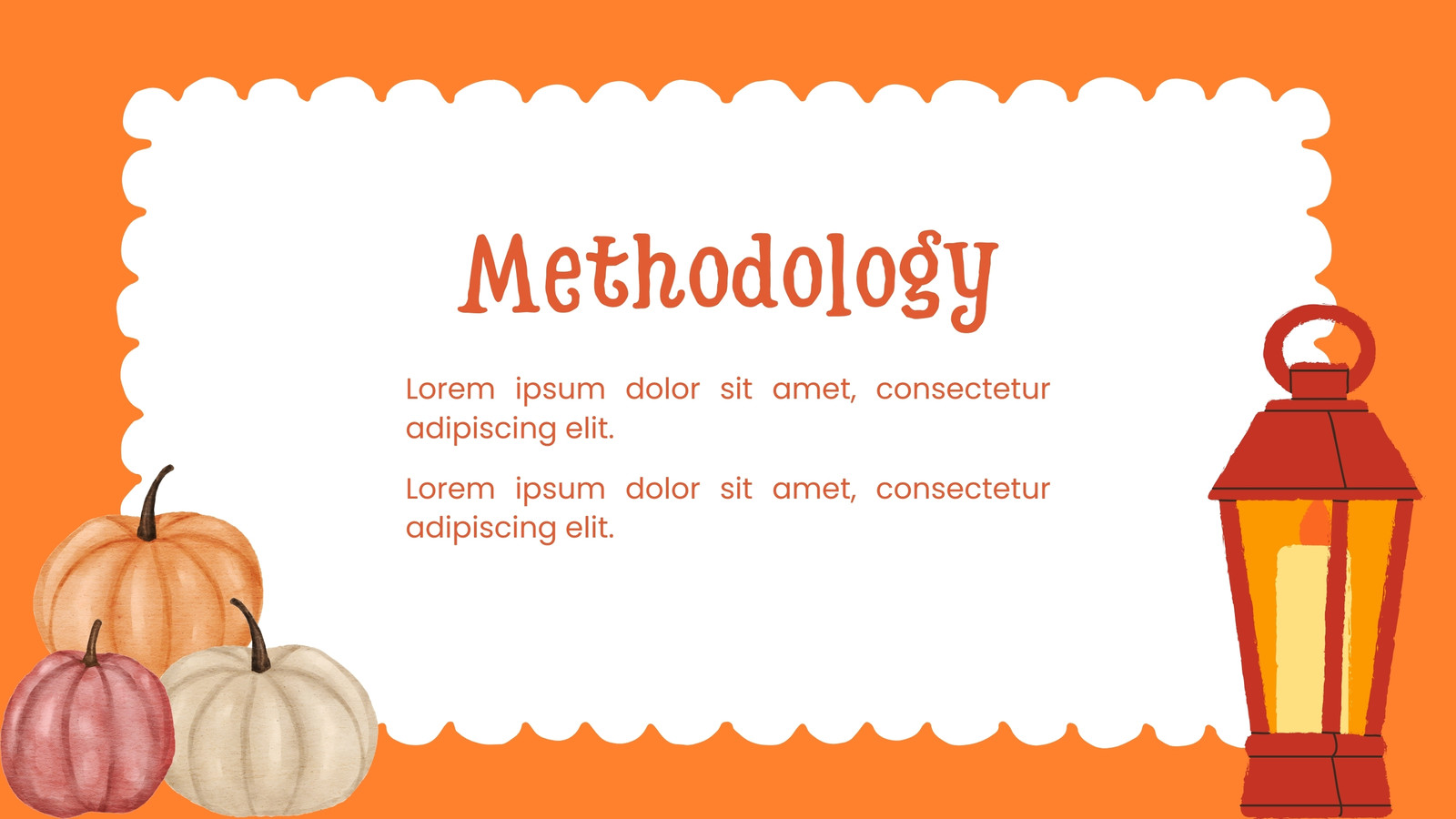 Methodology

Lorem ipsum dolor sit amet, consectetur adipiscing elit.

Lorem ipsum dolor sit amet, consectetur adipiscing elit.